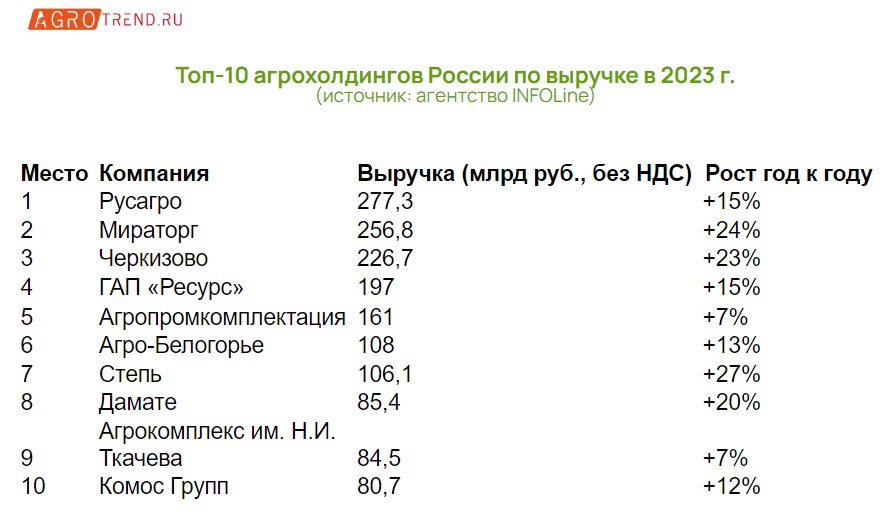 AGROTREND.RU

Топ-10 агрохолдингов России по выручке в 2023 г.
(источник: агентство INFOLine)

| Место | Компания | Выручка (млрд руб., без НДС) | Рост год к году |
|---|---|---|---|
| 1 | Русагро | 277,3 | +15% |
| 2 | Мираторг | 256,8 | +24% |
| 3 | Черкизово | 226,7 | +23% |
| 4 | ГАП «Ресурс» | 197 | +15% |
| 5 | Агропромкомплектация | 161 | +7% |
| 6 | Агро-Белогорье | 108 | +13% |
| 7 | Степь | 106,1 | +27% |
| 8 | Дамате | 85,4 | +20% |
| 9 | Агрокомплекс им. Н.И. Ткачева | 84,5 | +7% |
| 10 | Комос Групп | 80,7 | +12% |